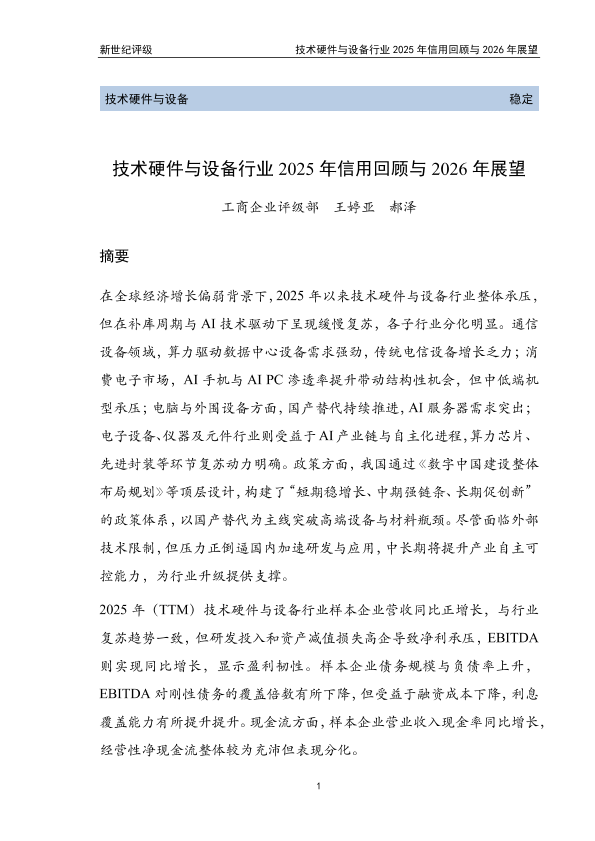 新世纪评级 技术硬件与设备行业2025年信用回顾与2026年展望

技术硬件与设备 稳定

技术硬件与设备行业2025年信用回顾与2026年展望

工商企业评级部 王婷亚 郝泽

摘要

在全球经济增长偏弱背景下，2025年以来技术硬件与设备行业整体承压，但在补库周期与AI技术驱动下呈现缓慢复苏，各子行业分化明显。通信设备领域，算力驱动数据中心设备需求强劲，传统电信设备增长乏力；消费电子市场，AI手机与AI PC渗透率提升带动结构性机会，但中低端机型承压；电脑与外围设备方面，国产替代持续推进，AI服务器需求突出；电子设备、仪器及元件行业则受益于AI产业链与自主化进程，算力芯片、先进封装等环节复苏动力明确。政策方面，我国通过《数字中国建设整体布局规划》等顶层设计，构建了“短期稳增长、中期强链条、长期促创新”的政策体系，以国产替代为主线突破高端设备与材料瓶颈。尽管面临外部技术限制，但压力正倒逼国内加速研发与应用，中长期将提升产业自主可控能力，为行业升级提供支撑。

2025年（TTM）技术硬件与设备行业样本企业营收同比正增长，与行业复苏趋势一致，但研发投入和资产减值损失高企导致净利承压，EBITDA则实现同比增长，显示盈利韧性。样本企业债务规模与负债率上升，EBITDA对刚性债务的覆盖倍数有所下降，但受益于融资成本下降，利息覆盖能力有所提升提升。现金流方面，样本企业营业收入现金率同比增长，经营性净现金流整体较为充沛但表现分化。

1